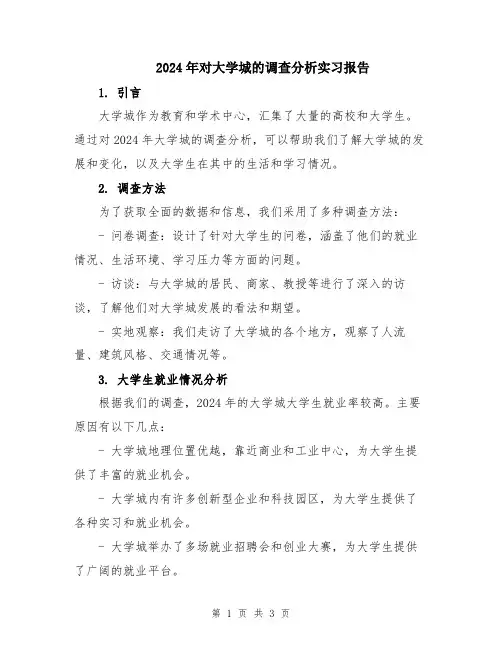 2024年对大学城的调查分析实习报告

1. 引言

大学城作为教育和学术中心，汇集了大量的高校和大学生。通过对2024年大学城的调查分析，可以帮助我们了解大学城的发展和变化，以及大学生在其中的生活和学习情况。

2. 调查方法

为了获取全面的数据和信息，我们采用了多种调查方法：

- 问卷调查：设计了针对大学生的问卷，涵盖了他们的就业情况、生活环境、学习压力等方面的问题。

- 访谈：与大学城的居民、商家、教授等进行了深入的访谈，了解他们对大学城发展的看法和期望。

- 实地观察：我们走访了大学城的各个地方，观察了人流量、建筑风格、交通情况等。

3. 大学生就业情况分析

根据我们的调查，2024年的大学城大学生就业率较高。主要原因有以下几点：

- 大学城地理位置优越，靠近商业和工业中心，为大学生提供了丰富的就业机会。

- 大学城内有许多创新型企业和科技园区，为大学生提供了各种实习和就业机会。

- 大学城举办了多场就业招聘会和创业大赛，为大学生提供了广阔的就业平台。

第 1 页 共 3 页